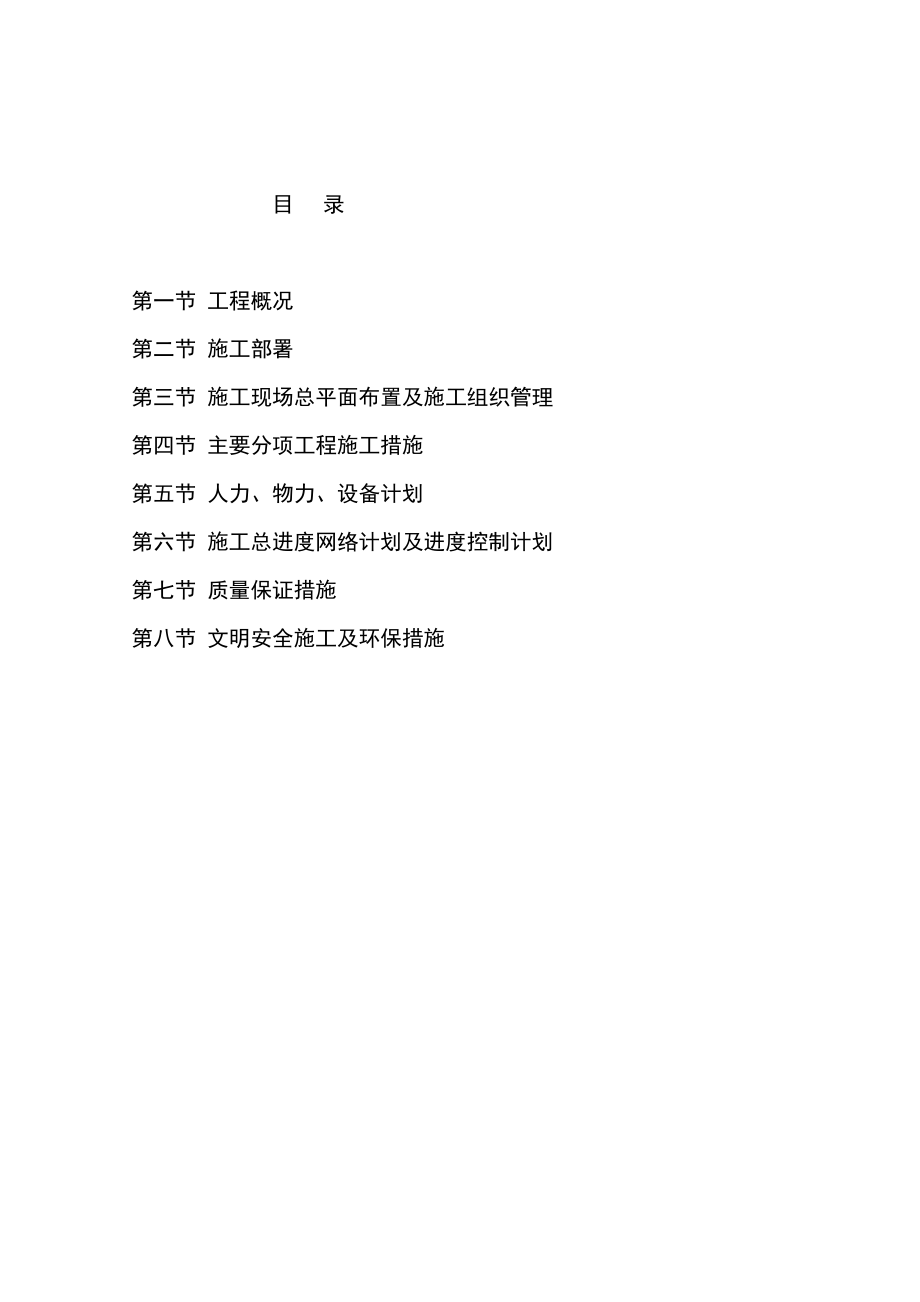 目 录

第一节 工程概况

第二节 施工部署

第三节 施工现场总平面布置及施工组织管理

第四节 主要分项工程施工措施

第五节 人力、物力、设备计划

第六节 施工总进度网络计划及进度控制计划

第七节 质量保证措施

第八节 文明安全施工及环保措施